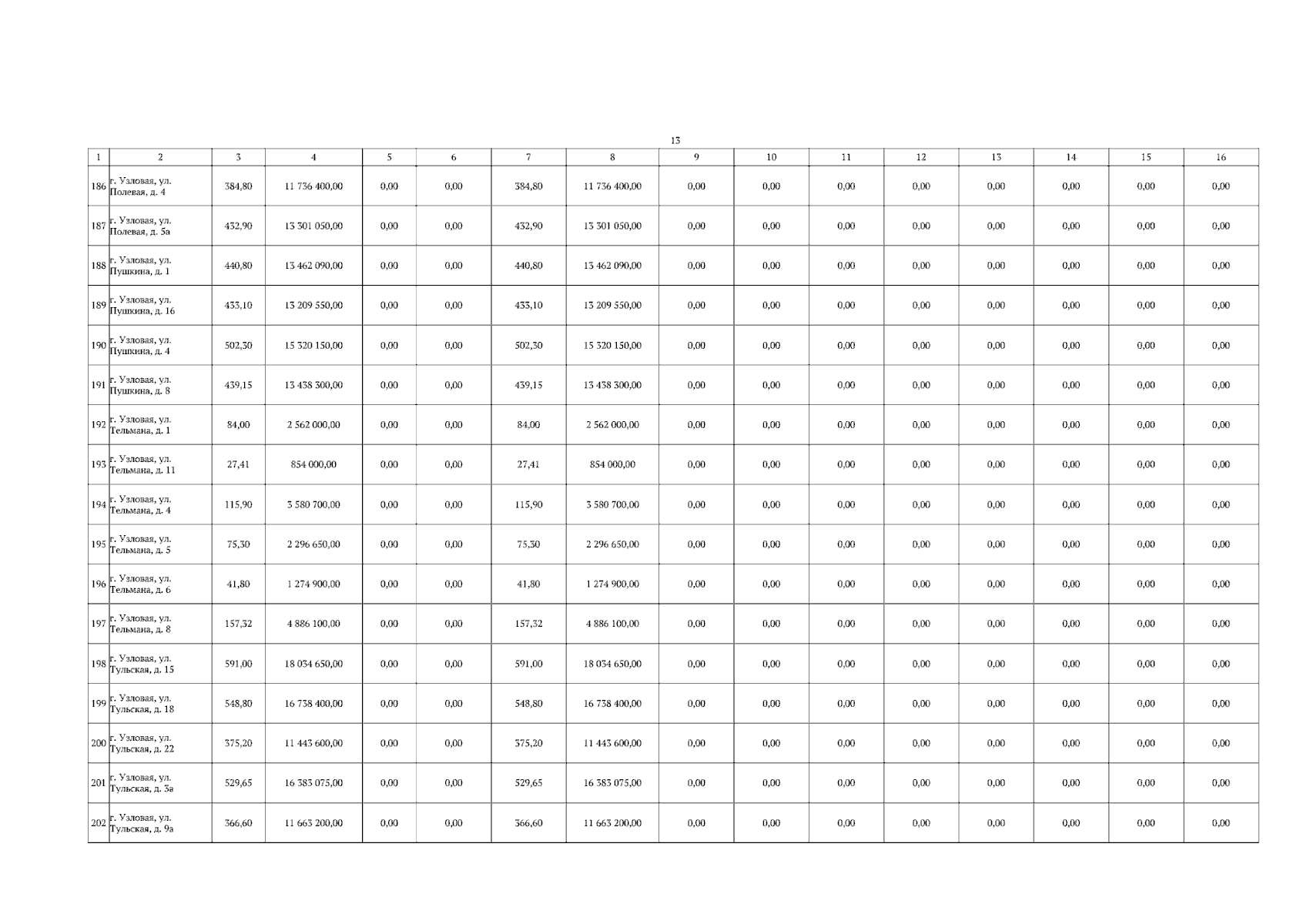 13

| 1 | 2 | 3 | 4 | 5 | 6 | 7 | 8 | 9 | 10 | 11 | 12 | 13 | 14 | 15 | 16 |
|---|---|---|---|---|---|---|---|---|---|---|---|---|---|---|---|
| 186 | г. Узловая, ул. Полевая, д. 4 | 384,80 | 11 736 400,00 | 0,00 | 0,00 | 384,80 | 11 736 400,00 | 0,00 | 0,00 | 0,00 | 0,00 | 0,00 | 0,00 | 0,00 | 0,00 |
| 187 | г. Узловая, ул. Полевая, д. 5а | 432,90 | 13 301 050,00 | 0,00 | 0,00 | 432,90 | 13 301 050,00 | 0,00 | 0,00 | 0,00 | 0,00 | 0,00 | 0,00 | 0,00 | 0,00 |
| 188 | г. Узловая, ул. Пушкина, д. 1 | 440,80 | 13 462 090,00 | 0,00 | 0,00 | 440,80 | 13 462 090,00 | 0,00 | 0,00 | 0,00 | 0,00 | 0,00 | 0,00 | 0,00 | 0,00 |
| 189 | г. Узловая, ул. Пушкина, д. 16 | 433,10 | 13 209 550,00 | 0,00 | 0,00 | 433,10 | 13 209 550,00 | 0,00 | 0,00 | 0,00 | 0,00 | 0,00 | 0,00 | 0,00 | 0,00 |
| 190 | г. Узловая, ул. Пушкина, д. 4 | 502,30 | 15 320 150,00 | 0,00 | 0,00 | 502,30 | 15 320 150,00 | 0,00 | 0,00 | 0,00 | 0,00 | 0,00 | 0,00 | 0,00 | 0,00 |
| 191 | г. Узловая, ул. Пушкина, д. 8 | 439,15 | 13 438 300,00 | 0,00 | 0,00 | 439,15 | 13 438 300,00 | 0,00 | 0,00 | 0,00 | 0,00 | 0,00 | 0,00 | 0,00 | 0,00 |
| 192 | г. Узловая, ул. Тельмана, д. 1 | 84,00 | 2 562 000,00 | 0,00 | 0,00 | 84,00 | 2 562 000,00 | 0,00 | 0,00 | 0,00 | 0,00 | 0,00 | 0,00 | 0,00 | 0,00 |
| 193 | г. Узловая, ул. Тельмана, д. 11 | 27,41 | 854 000,00 | 0,00 | 0,00 | 27,41 | 854 000,00 | 0,00 | 0,00 | 0,00 | 0,00 | 0,00 | 0,00 | 0,00 | 0,00 |
| 194 | г. Узловая, ул. Тельмана, д. 4 | 115,90 | 3 580 700,00 | 0,00 | 0,00 | 115,90 | 3 580 700,00 | 0,00 | 0,00 | 0,00 | 0,00 | 0,00 | 0,00 | 0,00 | 0,00 |
| 195 | г. Узловая, ул. Тельмана, д. 5 | 75,30 | 2 296 650,00 | 0,00 | 0,00 | 75,30 | 2 296 650,00 | 0,00 | 0,00 | 0,00 | 0,00 | 0,00 | 0,00 | 0,00 | 0,00 |
| 196 | г. Узловая, ул. Тельмана, д. 6 | 41,80 | 1 274 900,00 | 0,00 | 0,00 | 41,80 | 1 274 900,00 | 0,00 | 0,00 | 0,00 | 0,00 | 0,00 | 0,00 | 0,00 | 0,00 |
| 197 | г. Узловая, ул. Тельмана, д. 8 | 157,32 | 4 886 100,00 | 0,00 | 0,00 | 157,32 | 4 886 100,00 | 0,00 | 0,00 | 0,00 | 0,00 | 0,00 | 0,00 | 0,00 | 0,00 |
| 198 | г. Узловая, ул. Тульская, д. 15 | 591,00 | 18 034 650,00 | 0,00 | 0,00 | 591,00 | 18 034 650,00 | 0,00 | 0,00 | 0,00 | 0,00 | 0,00 | 0,00 | 0,00 | 0,00 |
| 199 | г. Узловая, ул. Тульская, д. 18 | 548,80 | 16 738 400,00 | 0,00 | 0,00 | 548,80 | 16 738 400,00 | 0,00 | 0,00 | 0,00 | 0,00 | 0,00 | 0,00 | 0,00 | 0,00 |
| 200 | г. Узловая, ул. Тульская, д. 22 | 375,20 | 11 443 600,00 | 0,00 | 0,00 | 375,20 | 11 443 600,00 | 0,00 | 0,00 | 0,00 | 0,00 | 0,00 | 0,00 | 0,00 | 0,00 |
| 201 | г. Узловая, ул. Тульская, д. 3а | 529,65 | 16 383 075,00 | 0,00 | 0,00 | 529,65 | 16 383 075,00 | 0,00 | 0,00 | 0,00 | 0,00 | 0,00 | 0,00 | 0,00 | 0,00 |
| 202 | г. Узловая, ул. Тульская, д. 9а | 366,60 | 11 663 200,00 | 0,00 | 0,00 | 366,60 | 11 663 200,00 | 0,00 | 0,00 | 0,00 | 0,00 | 0,00 | 0,00 | 0,00 | 0,00 |